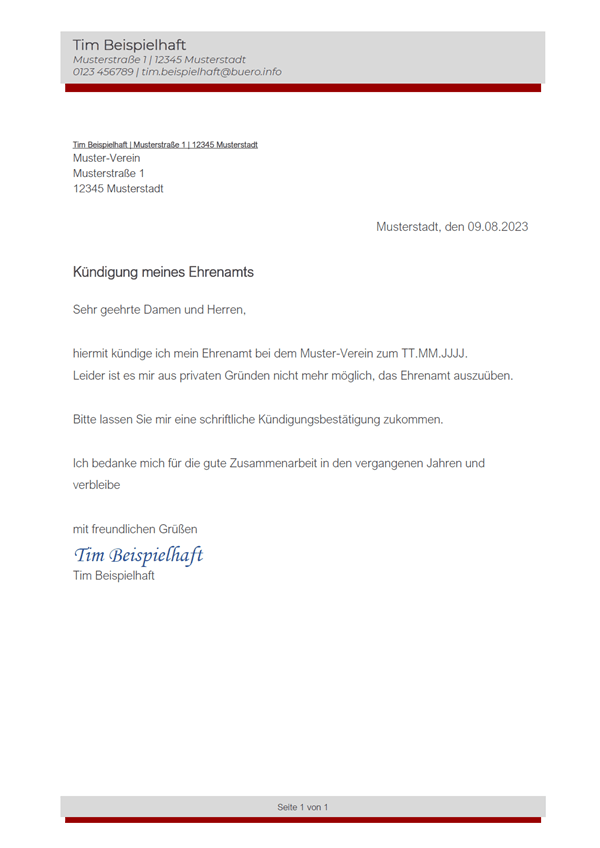 Tim Beispielhaft
Musterstraße 1 | 12345 Musterstadt
0123 456789 | tim.beispielhaft@buero.info

Tim Beispielhaft | Musterstraße 1 | 12345 Musterstadt
Muster-Verein
Musterstraße 1
12345 Musterstadt

Musterstadt, den 09.08.2023

Kündigung meines Ehrenamts

Sehr geehrte Damen und Herren,

hiermit kündige ich mein Ehrenamt bei dem Muster-Verein zum TT.MM.JJJJ. Leider ist es mir aus privaten Gründen nicht mehr möglich, das Ehrenamt auszuüben.

Bitte lassen Sie mir eine schriftliche Kündigungsbestätigung zukommen.

Ich bedanke mich für die gute Zusammenarbeit in den vergangenen Jahren und verbleibe

mit freundlichen Grüßen
Tim Beispielhaft
Tim Beispielhaft

Seite 1 von 1